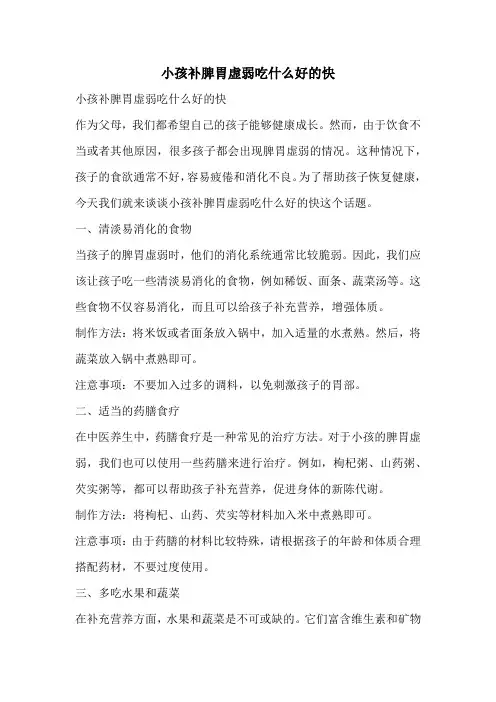 小孩补脾胃虚弱吃什么好的快

小孩补脾胃虚弱吃什么好的快

作为父母，我们都希望自己的孩子能够健康成长。然而，由于饮食不当或者其他原因，很多孩子都会出现脾胃虚弱的情况。这种情况下，孩子的食欲通常不好，容易疲倦和消化不良。为了帮助孩子恢复健康，今天我们就来谈谈小孩补脾胃虚弱吃什么好的快这个话题。

一、清淡易消化的食物

当孩子的脾胃虚弱时，他们的消化系统通常比较脆弱。因此，我们应该让孩子吃一些清淡易消化的食物，例如稀饭、面条、蔬菜汤等。这些食物不仅容易消化，而且可以给孩子补充营养，增强体质。

制作方法：将米饭或者面条放入锅中，加入适量的水煮熟。然后，将蔬菜放入锅中煮熟即可。

注意事项：不要加入过多的调料，以免刺激孩子的胃部。

二、适当的药膳食疗

在中医养生中，药膳食疗是一种常见的治疗方法。对于小孩的脾胃虚弱，我们也可以使用一些药膳来进行治疗。例如，枸杞粥、山药粥、芡实粥等，都可以帮助孩子补充营养，促进身体的新陈代谢。

制作方法：将枸杞、山药、芡实等材料加入米中煮熟即可。

注意事项：由于药膳的材料比较特殊，请根据孩子的年龄和体质合理搭配药材，不要过度使用。

三、多吃水果和蔬菜

在补充营养方面，水果和蔬菜是不可或缺的。它们富含维生素和矿物